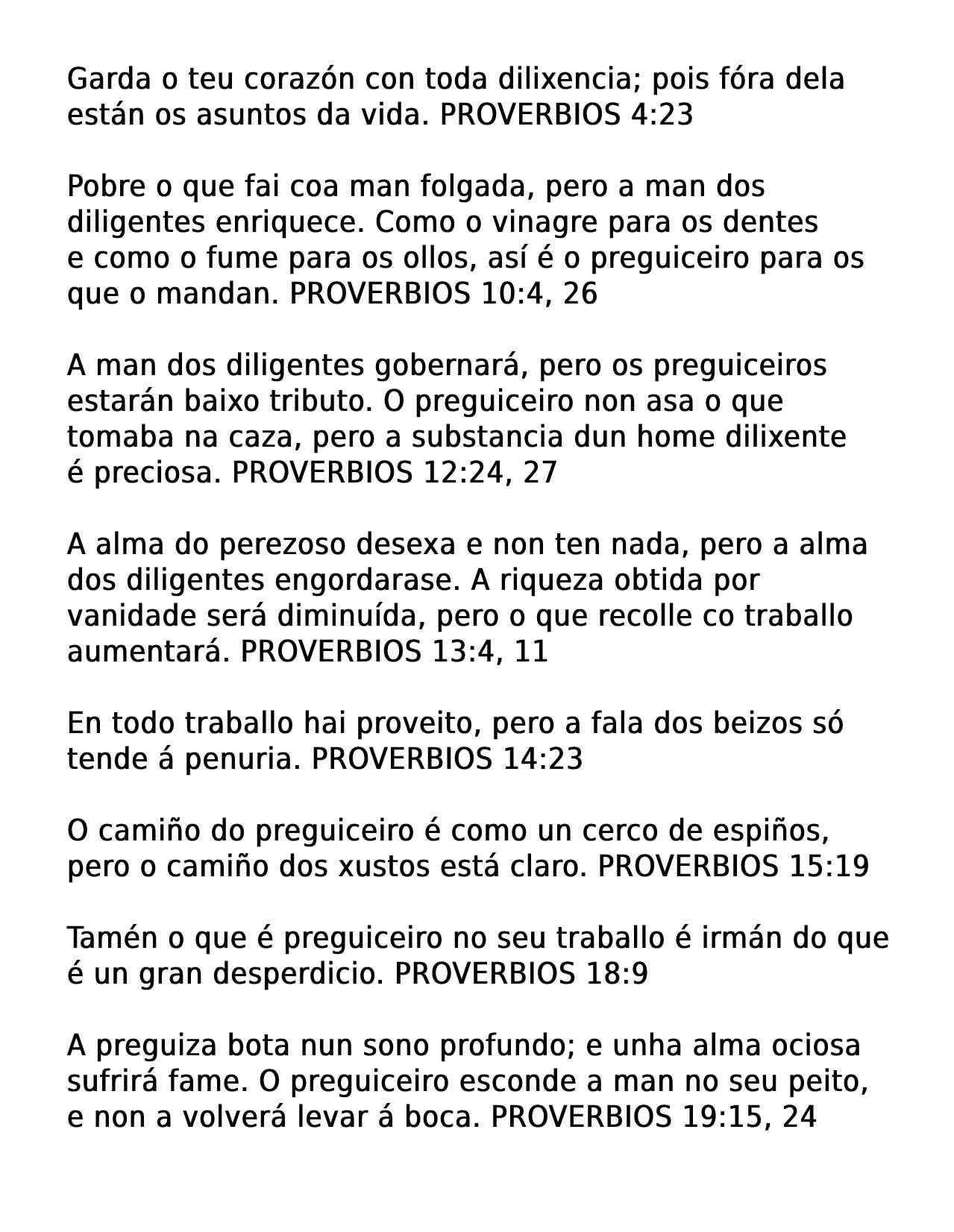 Garda o teu corazón con toda dilixencia; pois fóra dela están os asuntos da vida. PROVERBIOS 4:23

Pobre o que fai coa man folgada, pero a man dos diligentes enriquece. Como o vinagre para os dentes e como o fume para os ollos, así é o preguiceiro para os que o mandan. PROVERBIOS 10:4, 26

A man dos diligentes gobernará, pero os preguiceiros estarán baixo tributo. O preguiceiro non asa o que tomaba na caza, pero a substancia dun home dilixente é preciosa. PROVERBIOS 12:24, 27

A alma do perezoso desexa e non ten nada, pero a alma dos diligentes engordarase. A riqueza obtida por vanidade será diminuída, pero o que recolle co traballo aumentará. PROVERBIOS 13:4, 11

En todo traballo hai proveito, pero a fala dos beizos só tende á penuria. PROVERBIOS 14:23

O camiño do preguiceiro é como un cerco de espiños, pero o camiño dos xustos está claro. PROVERBIOS 15:19

Tamén o que é preguiceiro no seu traballo é irmán do que é un gran desperdicio. PROVERBIOS 18:9

A preguiza bota nun sono profundo; e unha alma ociosa sufrirá fame. O preguiceiro esconde a man no seu peito, e non a volverá levar á boca. PROVERBIOS 19:15, 24